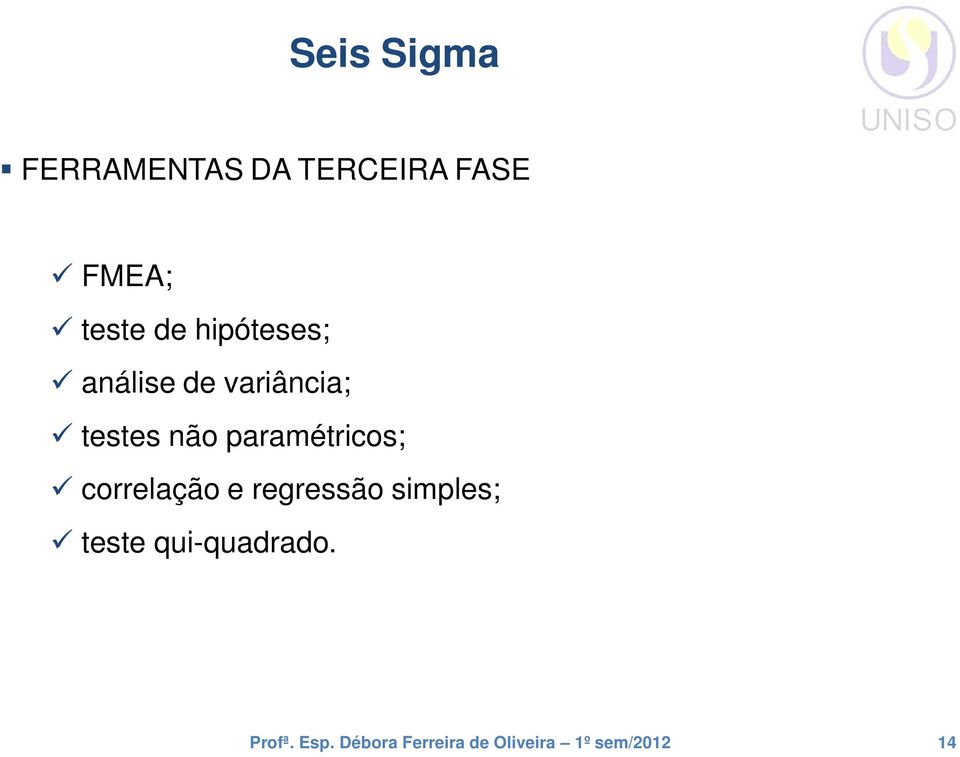 Seis Sigma

UNISO

▪ FERRAMENTAS DA TERCEIRA FASE

✓ FMEA;
✓ teste de hipóteses;
✓ análise de variância;
✓ testes não paramétricos;
✓ correlação e regressão simples;
✓ teste qui-quadrado.

Profª. Esp. Débora Ferreira de Oliveira – 1º sem/2012

14